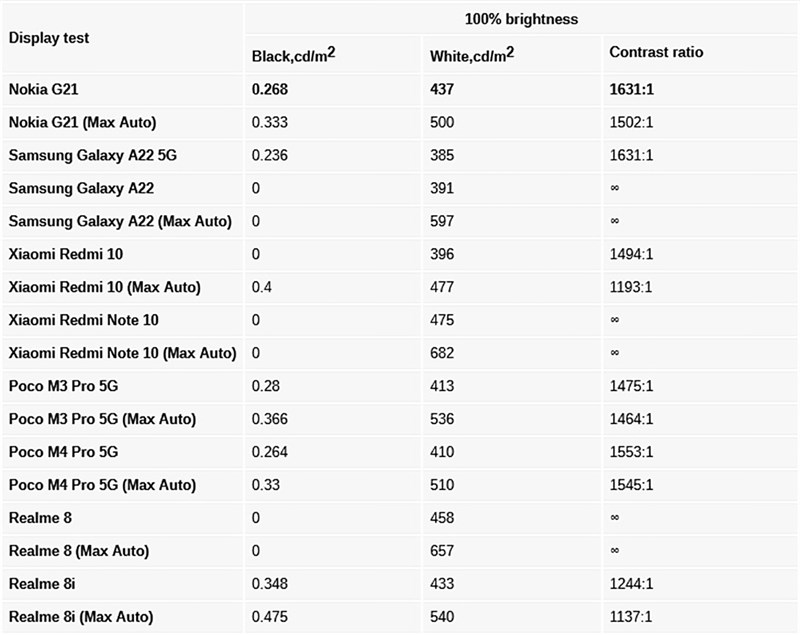 | Display test | 100% brightness | | |
|---|---|---|---|
| | Black,cd/m$^2$ | White,cd/m$^2$ | Contrast ratio |
| Nokia G21 | 0.268 | 437 | 1631:1 |
| Nokia G21 (Max Auto) | 0.333 | 500 | 1502:1 |
| Samsung Galaxy A22 5G | 0.236 | 385 | 1631:1 |
| Samsung Galaxy A22 | 0 | 391 | ∞ |
| Samsung Galaxy A22 (Max Auto) | 0 | 597 | ∞ |
| Xiaomi Redmi 10 | 0 | 396 | 1494:1 |
| Xiaomi Redmi 10 (Max Auto) | 0.4 | 477 | 1193:1 |
| Xiaomi Redmi Note 10 | 0 | 475 | ∞ |
| Xiaomi Redmi Note 10 (Max Auto) | 0 | 682 | ∞ |
| Poco M3 Pro 5G | 0.28 | 413 | 1475:1 |
| Poco M3 Pro 5G (Max Auto) | 0.366 | 536 | 1464:1 |
| Poco M4 Pro 5G | 0.264 | 410 | 1553:1 |
| Poco M4 Pro 5G (Max Auto) | 0.33 | 510 | 1545:1 |
| Realme 8 | 0 | 458 | ∞ |
| Realme 8 (Max Auto) | 0 | 657 | ∞ |
| Realme 8i | 0.348 | 433 | 1244:1 |
| Realme 8i (Max Auto) | 0.475 | 540 | 1137:1 |